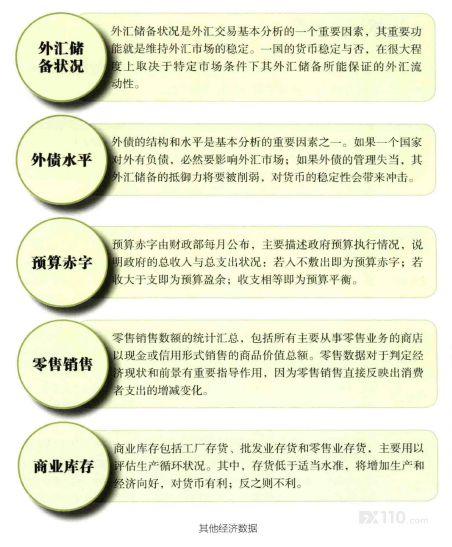 外汇储备状况

外汇储备状况是外汇交易基本分析的一个重要因素，其重要功能就是维持外汇市场的稳定。一国的货币稳定与否，在很大程度上取决于特定市场条件下其外汇储备所能保证的外汇流动性。

外债水平

外债的结构和水平是基本分析的重要因素之一。如果一个国家对外有负债，必然要影响外汇市场；如果外债的管理失当，其外汇储备的抵御力将要被削弱，对货币的稳定性会带来冲击。

预算赤字

预算赤字由财政部每月公布，主要描述政府预算执行情况，说明政府的总收入与总支出状况；若入不敷出即为预算赤字；若收大于支即为预算盈余；收支相等即为预算平衡。

零售销售

零售销售数额的统计汇总，包括所有主要从事零售业务的商店以现金或信用形式销售的商品价值总额。零售数据对于判定经济现状和前景有重要指导作用，因为零售销售直接反映出消费者支出的增减变化。

商业库存

商业库存包括工厂存货、批发业存货和零售业存货，主要用以评估生产循环状况。其中，存货低于适当水准，将增加生产和经济向好，对货币有利；反之则不利。

其他经济数据

FX110.com